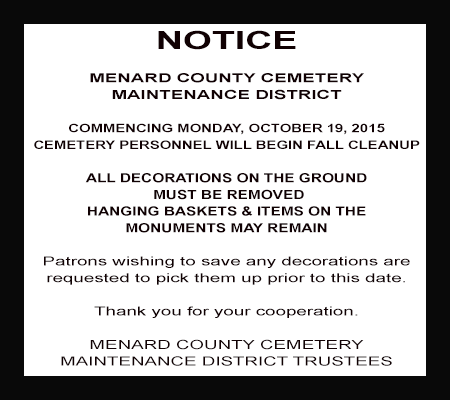 NOTICE

MENARD COUNTY CEMETERY
MAINTENANCE DISTRICT

COMMENCING MONDAY, OCTOBER 19, 2015
CEMETERY PERSONNEL WILL BEGIN FALL CLEANUP

ALL DECORATIONS ON THE GROUND
MUST BE REMOVED
HANGING BASKETS & ITEMS ON THE
MONUMENTS MAY REMAIN

Patrons wishing to save any decorations are requested to pick them up prior to this date.

Thank you for your cooperation.

MENARD COUNTY CEMETERY
MAINTENANCE DISTRICT TRUSTEES